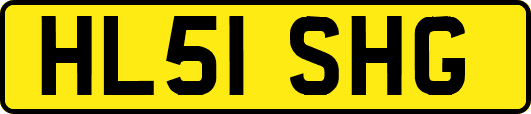 HL51 SHG